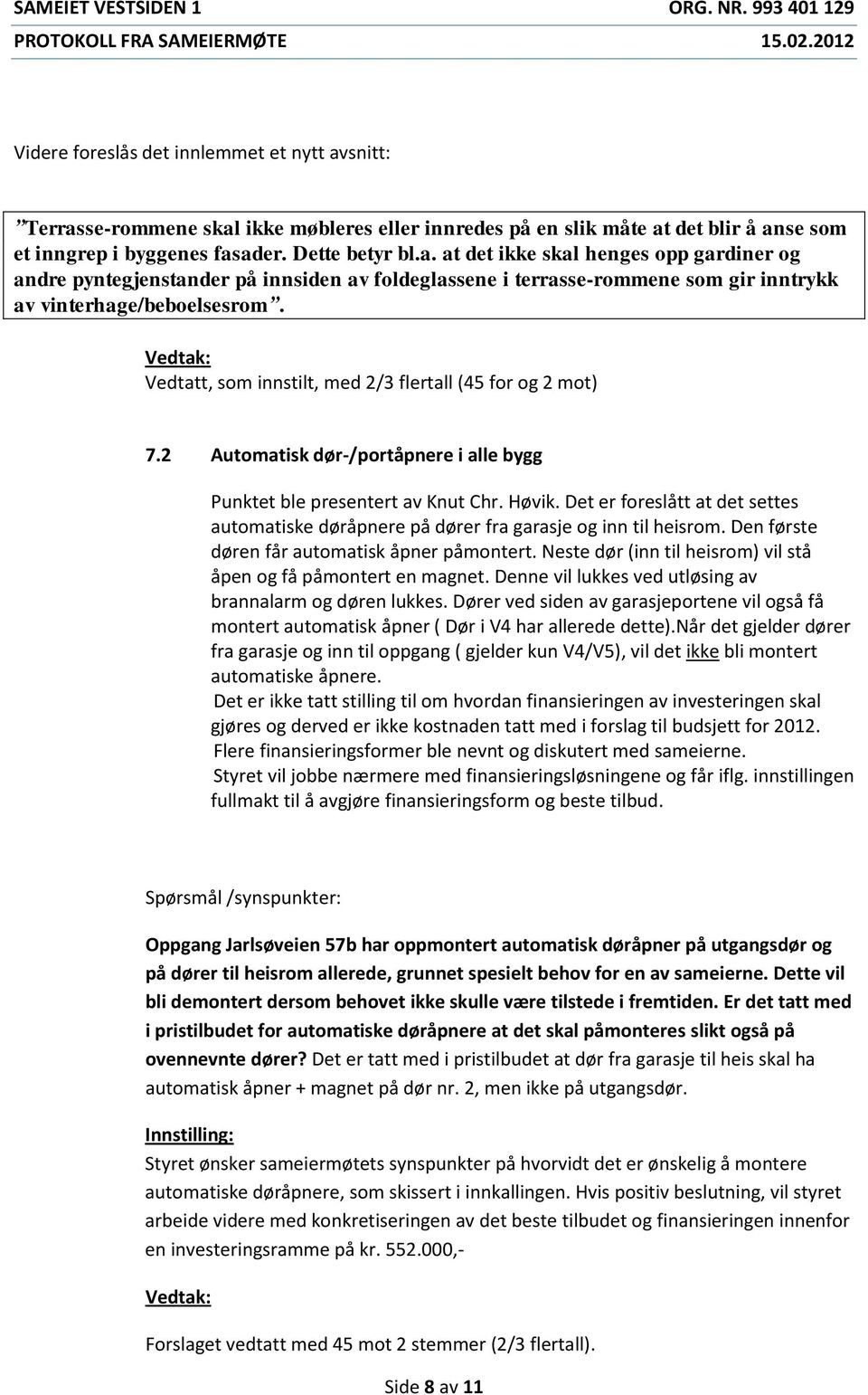 SAMEIET VESTSIDEN 1 ORG. NR. 993 401 129
PROTOKOLL FRA SAMEIERMØTE 15.02.2012

Videre foreslås det innlemmet et nytt avsnitt:

”Terrasse-rommene skal ikke møbleres eller innredes på en slik måte at det blir å anse som et inngrep i byggenes fasader. Dette betyr bl.a. at det ikke skal henges opp gardiner og andre pyntegjenstander på innsiden av foldeglassene i terrasse-rommene som gir inntrykk av vinterhage/beboelsesrom”.

Vedtak:
Vedtatt, som innstilt, med 2/3 flertall (45 for og 2 mot)

7.2 Automatisk dør-/portåpnere i alle bygg

Punktet ble presentert av Knut Chr. Høvik. Det er foreslått at det settes automatiske døråpnere på dører fra garasje og inn til heisrom. Den første døren får automatisk åpner påmontert. Neste dør (inn til heisrom) vil stå åpen og få påmontert en magnet. Denne vil lukkes ved utløsing av brannalarm og døren lukkes. Dører ved siden av garasjeportene vil også få montert automatisk åpner ( Dør i V4 har allerede dette).Når det gjelder dører fra garasje og inn til oppgang ( gjelder kun V4/V5), vil det ikke bli montert automatiske åpnere.
Det er ikke tatt stilling til om hvordan finansieringen av investeringen skal gjøres og derved er ikke kostnaden tatt med i forslag til budsjett for 2012.
Flere finansieringsformer ble nevnt og diskutert med sameierne.
Styret vil jobbe nærmere med finansieringsløsningene og får iflg. innstillingen fullmakt til å avgjøre finansieringsform og beste tilbud.

Spørsmål /synspunkter:

Oppgang Jarlsøveien 57b har oppmontert automatisk døråpner på utgangsdør og på dører til heisrom allerede, grunnet spesielt behov for en av sameierne. Dette vil bli demontert dersom behovet ikke skulle være tilstede i fremtiden. Er det tatt med i pristilbudet for automatiske døråpnere at det skal påmonteres slikt også på ovennevnte dører? Det er tatt med i pristilbudet at dør fra garasje til heis skal ha automatisk åpner + magnet på dør nr. 2, men ikke på utgangsdør.

Innstilling:
Styret ønsker sameiermøtets synspunkter på hvorvidt det er ønskelig å montere automatiske døråpnere, som skissert i innkallingen. Hvis positiv beslutning, vil styret arbeide videre med konkretiseringen av det beste tilbudet og finansieringen innenfor en investeringsramme på kr. 552.000,-

Vedtak:

Forslaget vedtatt med 45 mot 2 stemmer (2/3 flertall).

Side 8 av 11